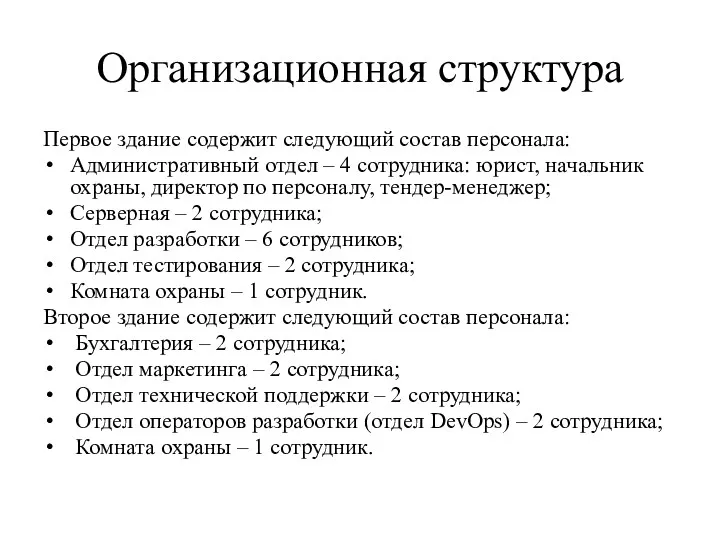 Организационная структура

Первое здание содержит следующий состав персонала:
• Административный отдел – 4 сотрудника: юрист, начальник охраны, директор по персоналу, тендер-менеджер;
• Серверная – 2 сотрудника;
• Отдел разработки – 6 сотрудников;
• Отдел тестирования – 2 сотрудника;
• Комната охраны – 1 сотрудник.
Второе здание содержит следующий состав персонала:
• Бухгалтерия – 2 сотрудника;
• Отдел маркетинга – 2 сотрудника;
• Отдел технической поддержки – 2 сотрудника;
• Отдел операторов разработки (отдел DevOps) – 2 сотрудника;
• Комната охраны – 1 сотрудник.